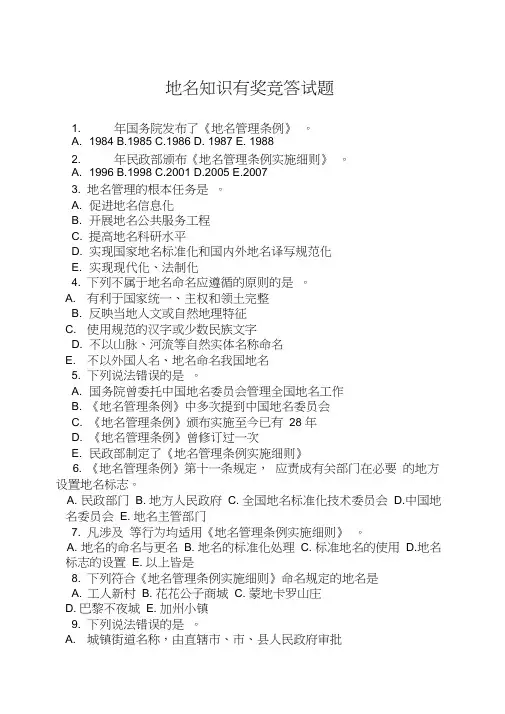 地名知识有奖竞答试题

1. 年国务院发布了《地名管理条例》 。
A. 1984 B.1985 C.1986 D. 1987 E. 1988
2. 年民政部颁布《地名管理条例实施细则》 。
A. 1996 B.1998 C.2001 D.2005 E.2007
3. 地名管理的根本任务是 。
A. 促进地名信息化
B. 开展地名公共服务工程
C. 提高地名科研水平
D. 实现国家地名标准化和国内外地名译写规范化
E. 实现现代化、法制化
4. 下列不属于地名命名应遵循的原则的是 。
A. 有利于国家统一、主权和领土完整
B. 反映当地人文或自然地理特征
C. 使用规范的汉字或少数民族文字
D. 不以山脉、河流等自然实体名称命名
E. 不以外国人名、地名命名我国地名
5. 下列说法错误的是 。
A. 国务院曾委托中国地名委员会管理全国地名工作
B. 《地名管理条例》中多次提到中国地名委员会
C. 《地名管理条例》颁布实施至今已有 28 年
D. 《地名管理条例》曾修订过一次
E. 民政部制定了《地名管理条例实施细则》
6. 《地名管理条例》第十一条规定， 应责成有关部门在必要 的地方设置地名标志。
A. 民政部门 B. 地方人民政府 C. 全国地名标准化技术委员会 D.中国地名委员会 E. 地名主管部门
7. 凡涉及 等行为均适用《地名管理条例实施细则》 。
A. 地名的命名与更名 B. 地名的标准化处理 C. 标准地名的使用 D.地名标志的设置 E. 以上皆是
8. 下列符合《地名管理条例实施细则》命名规定的地名是
A. 工人新村 B. 花花公子商城 C. 蒙地卡罗山庄
D. 巴黎不夜城 E. 加州小镇
9. 下列说法错误的是 。
A. 城镇街道名称，由直辖市、市、县人民政府审批